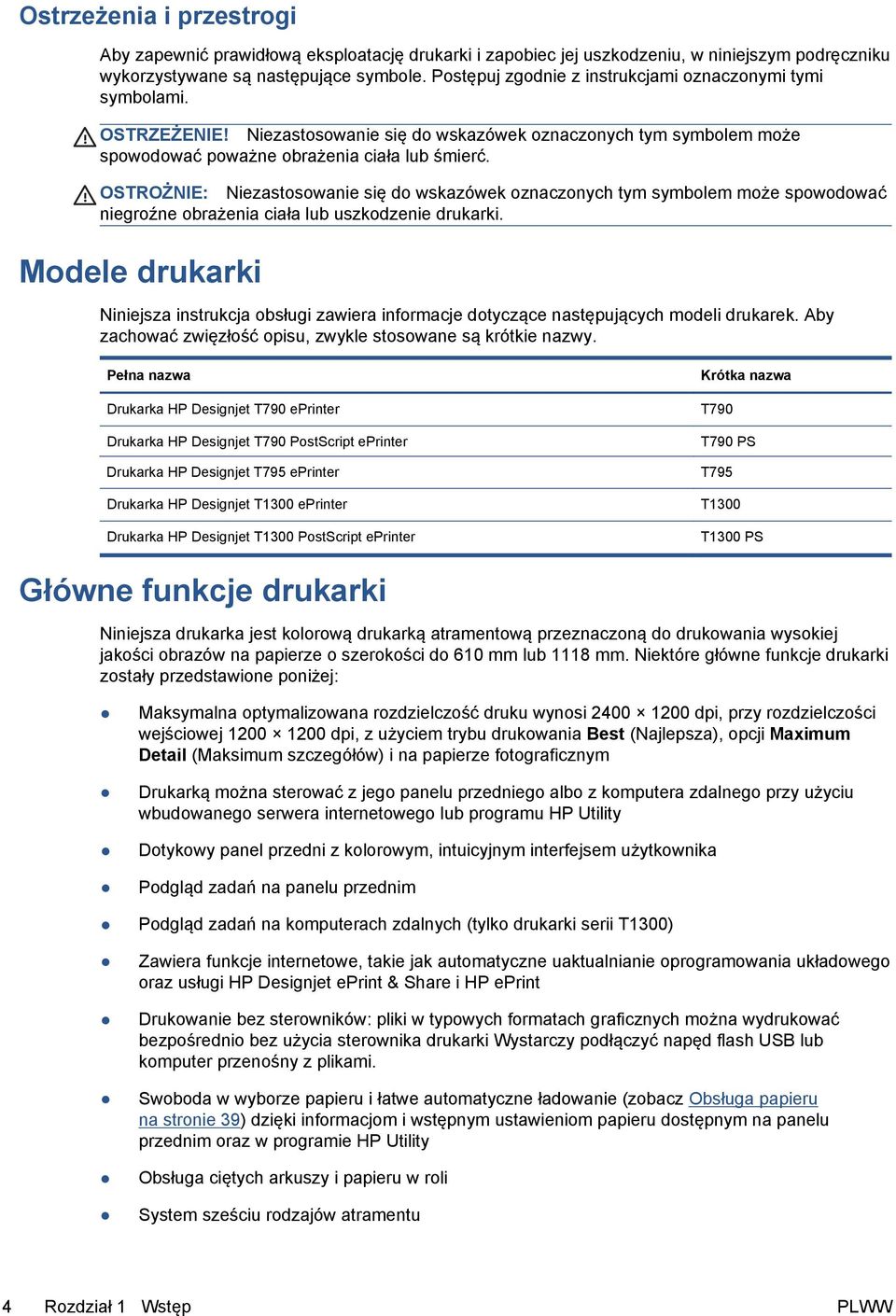 Ostrzeżenia i przestrogi

Aby zapewnić prawidłową eksploatację drukarki i zapobiec jej uszkodzeniu, w niniejszym podręczniku wykorzystywane są następujące symbole. Postępuj zgodnie z instrukcjami oznaczonymi tymi symbolami.

OSTRZEŻENIE! Niezastosowanie się do wskazówek oznaczonych tym symbolem może spowodować poważne obrażenia ciała lub śmierć.

OSTROŻNIE: Niezastosowanie się do wskazówek oznaczonych tym symbolem może spowodować niegroźne obrażenia ciała lub uszkodzenie drukarki.

Modele drukarki

Niniejsza instrukcja obsługi zawiera informacje dotyczące następujących modeli drukarek. Aby zachować zwięzłość opisu, zwykle stosowane są krótkie nazwy.

| Pełna nazwa | Krótka nazwa |
|---|---|
| Drukarka HP Designjet T790 ePrinter | T790 |
| Drukarka HP Designjet T790 PostScript ePrinter | T790 PS |
| Drukarka HP Designjet T795 ePrinter | T795 |
| Drukarka HP Designjet T1300 ePrinter | T1300 |
| Drukarka HP Designjet T1300 PostScript ePrinter | T1300 PS |

Główne funkcje drukarki

Niniejsza drukarka jest kolorową drukarką atramentową przeznaczoną do drukowania wysokiej jakości obrazów na papierze o szerokości do 610 mm lub 1118 mm. Niektóre główne funkcje drukarki zostały przedstawione poniżej:

● Maksymalna optymalizowana rozdzielczość druku wynosi 2400 × 1200 dpi, przy rozdzielczości wejściowej 1200 × 1200 dpi, z użyciem trybu drukowania Best (Najlepsza), opcji Maximum Detail (Maksimum szczegółów) i na papierze fotograficznym

● Drukarką można sterować z jego panelu przedniego albo z komputera zdalnego przy użyciu wbudowanego serwera internetowego lub programu HP Utility

● Dotykowy panel przedni z kolorowym, intuicyjnym interfejsem użytkownika

● Podgląd zadań na panelu przednim

● Podgląd zadań na komputerach zdalnych (tylko drukarki serii T1300)

● Zawiera funkcje internetowe, takie jak automatyczne uaktualnianie oprogramowania układowego oraz usługi HP Designjet ePrint & Share i HP ePrint

● Drukowanie bez sterowników: pliki w typowych formatach graficznych można wydrukować bezpośrednio bez użycia sterownika drukarki Wystarczy podłączyć napęd flash USB lub komputer przenośny z plikami.

● Swoboda w wyborze papieru i łatwe automatyczne ładowanie (zobacz Obsługa papieru na stronie 39) dzięki informacjom i wstępnym ustawieniom papieru dostępnym na panelu przednim oraz w programie HP Utility

● Obsługa ciętych arkuszy i papieru w roli

● System sześciu rodzajów atramentu

4 Rozdział 1 Wstęp PLWW